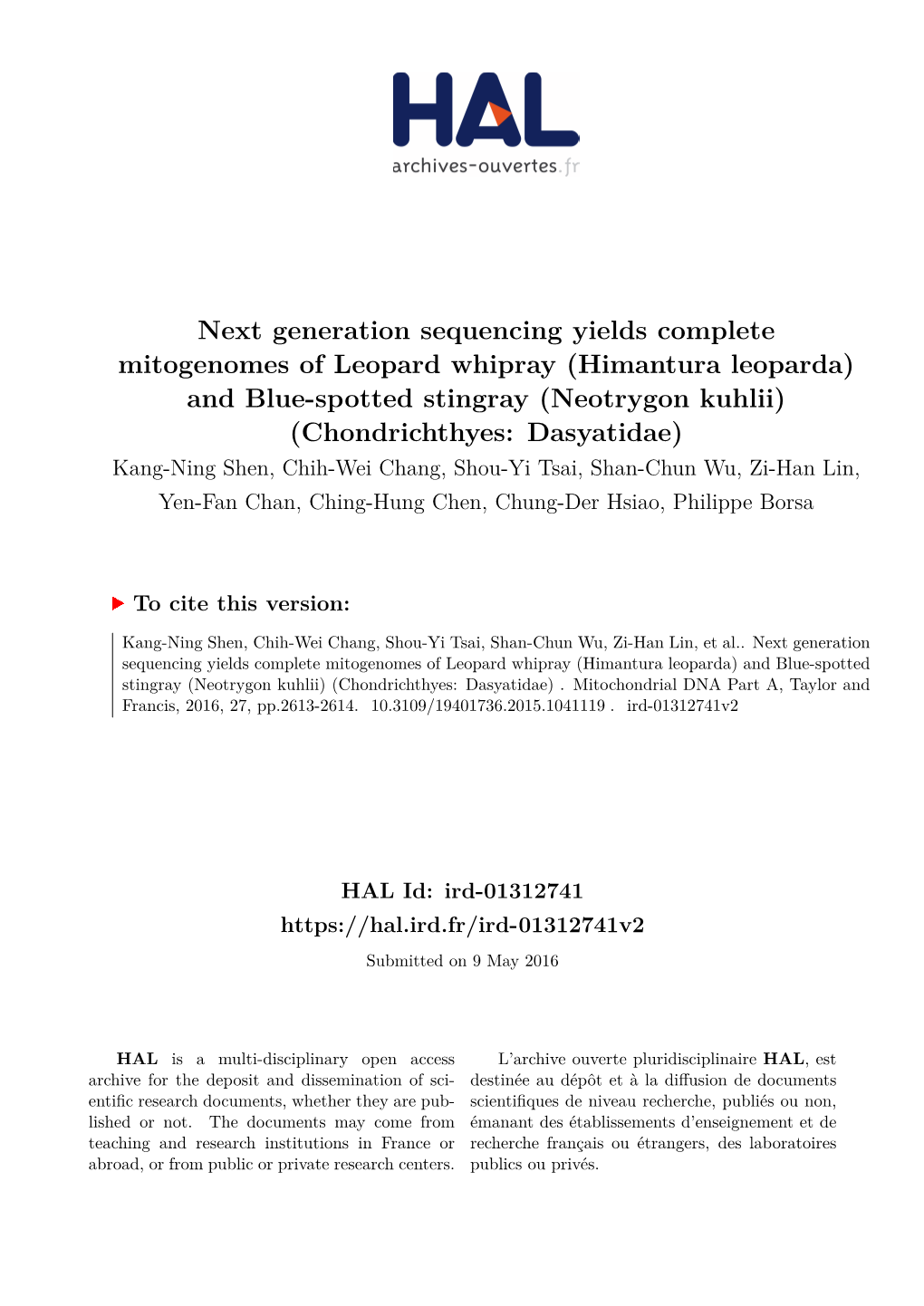 HAL
archives-ouvertes.fr

Next generation sequencing yields complete mitogenomes of Leopard whipray (Himantura leoparda) and Blue-spotted stingray (Neotrygon kuhlii) (Chondrichthyes: Dasyatidae)

Kang-Ning Shen, Chih-Wei Chang, Shou-Yi Tsai, Shan-Chun Wu, Zi-Han Lin, Yen-Fan Chan, Ching-Hung Chen, Chung-Der Hsiao, Philippe Borsa

To cite this version:

Kang-Ning Shen, Chih-Wei Chang, Shou-Yi Tsai, Shan-Chun Wu, Zi-Han Lin, et al.. Next generation sequencing yields complete mitogenomes of Leopard whipray (Himantura leoparda) and Blue-spotted stingray (Neotrygon kuhlii) (Chondrichthyes: Dasyatidae) . Mitochondrial DNA Part A, Taylor and Francis, 2016, 27, pp.2613-2614. 10.3109/19401736.2015.1041119 . ird-01312741v2

HAL Id: ird-01312741
https://hal.ird.fr/ird-01312741v2
Submitted on 9 May 2016

HAL is a multi-disciplinary open access archive for the deposit and dissemination of scientific research documents, whether they are published or not. The documents may come from teaching and research institutions in France or abroad, or from public or private research centers.

L'archive ouverte pluridisciplinaire HAL, est destinée au dépôt et à la diffusion de documents scientifiques de niveau recherche, publiés ou non, émanant des établissements d'enseignement et de recherche français ou étrangers, des laboratoires publics ou privés.